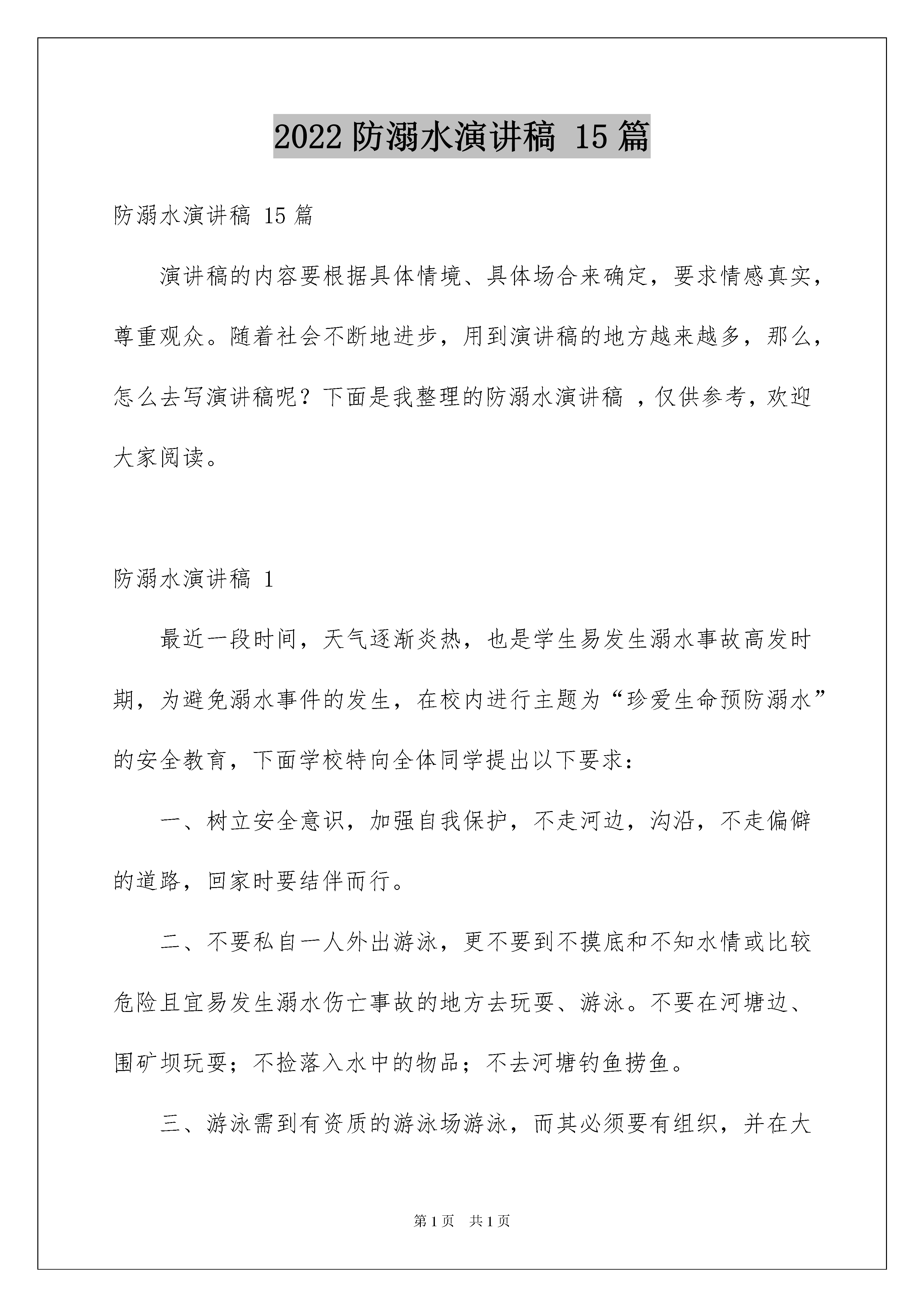 2022 防溺水演讲稿 15 篇

防溺水演讲稿 15 篇

演讲稿的内容要根据具体情境、具体场合来确定，要求情感真实，尊重观众。随着社会不断地进步，用到演讲稿的地方越来越多，那么，怎么去写演讲稿呢？下面是我整理的防溺水演讲稿 ，仅供参考，欢迎大家阅读。

防溺水演讲稿 1

最近一段时间，天气逐渐炎热，也是学生易发生溺水事故高发时期，为避免溺水事件的发生，在校内进行主题为“珍爱生命预防溺水”的安全教育，下面学校特向全体同学提出以下要求：

一、树立安全意识，加强自我保护，不走河边，沟沿，不走偏僻的道路，回家时要结伴而行。

二、不要私自一人外出游泳，更不要到不摸底和不知水情或比较危险且宜易发生溺水伤亡事故的地方去玩耍、游泳。不要在河塘边、围矿坝玩耍；不捡落入水中的物品；不去河塘钓鱼捞鱼。

三、游泳需到有资质的游泳场游泳，而其必须要有组织，并在大

第 1 页 共 1 页